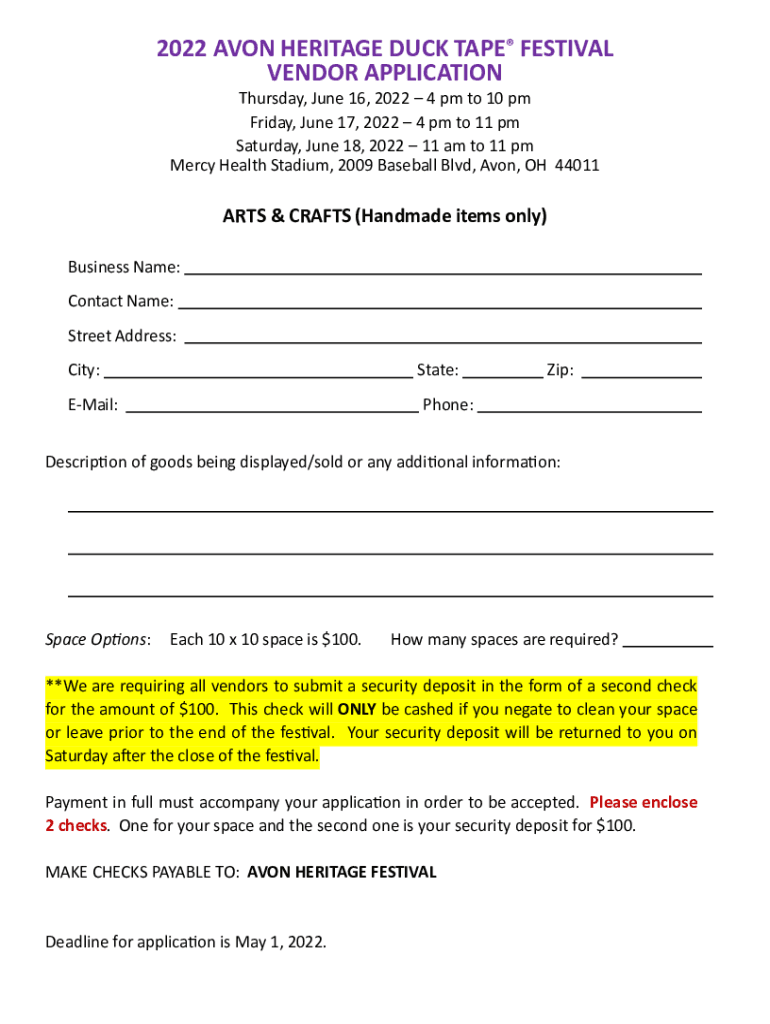 2022 AVON HERITAGE DUCK TAPE® FESTIVAL
VENDOR APPLICATION

Thursday, June 16, 2022 – 4 pm to 10 pm
Friday, June 17, 2022 – 4 pm to 11 pm
Saturday, June 18, 2022 – 11 am to 11 pm
Mercy Health Stadium, 2009 Baseball Blvd, Avon, OH 44011

ARTS & CRAFTS (Handmade items only)

Business Name: ___

Contact Name: ___

Street Address: ___

City: ___ State: ___ Zip: ___

E-Mail: ___ Phone: ___

Description of goods being displayed/sold or any additional information:

___

___

___

Space Options: Each 10 x 10 space is $100. How many spaces are required? ___

**We are requiring all vendors to submit a security deposit in the form of a second check for the amount of $100. This check will ONLY be cashed if you negate to clean your space or leave prior to the end of the festival. Your security deposit will be returned to you on Saturday after the close of the festival.

Payment in full must accompany your application in order to be accepted. Please enclose 2 checks. One for your space and the second one is your security deposit for $100.

MAKE CHECKS PAYABLE TO: AVON HERITAGE FESTIVAL

Deadline for application is May 1, 2022.